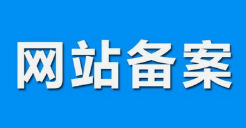 网站备案